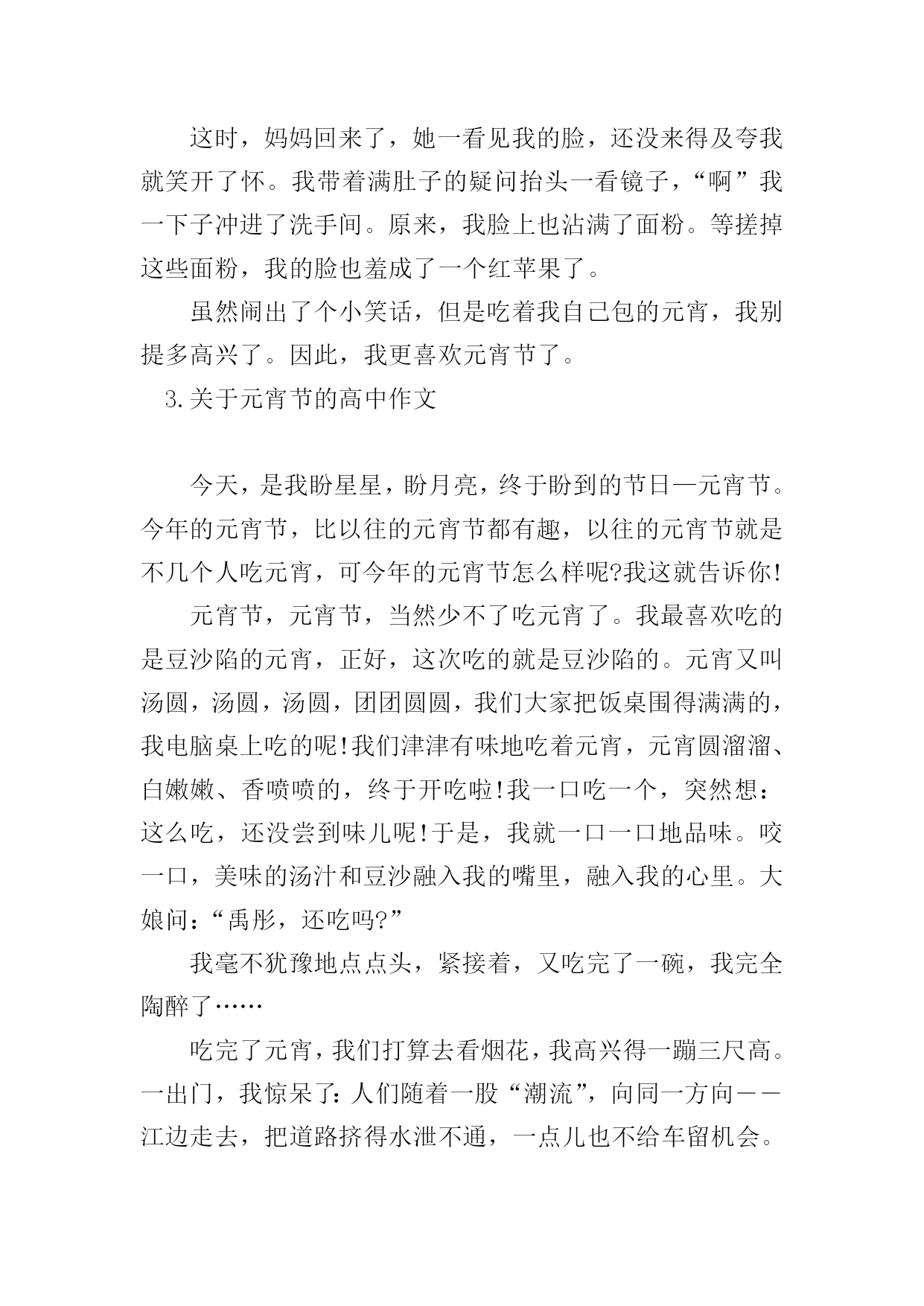 这时，妈妈回来了，她一看见我的脸，还没来得及夸我就笑开了怀。我带着满肚子的疑问抬头一看镜子，“啊”我一下子冲进了洗手间。原来，我脸上也沾满了面粉。等搓掉这些面粉，我的脸也羞成了一个红苹果了。

虽然闹出了个小笑话，但是吃着我自己包的元宵，我别提多高兴了。因此，我更喜欢元宵节了。

3.关于元宵节的高中作文

今天，是我盼星星，盼月亮，终于盼到的节日—元宵节。今年的元宵节，比以往的元宵节都有趣，以往的元宵节就是不几个人吃元宵，可今年的元宵节怎么样呢?我这就告诉你!

元宵节，元宵节，当然少不了吃元宵了。我最喜欢吃的是豆沙陷的元宵，正好，这次吃的就是豆沙陷的。元宵又叫汤圆，汤圆，汤圆，团团圆圆，我们大家把饭桌围得满满的，我电脑桌上吃的呢!我们津津有味地吃着元宵，元宵圆溜溜、白嫩嫩、香喷喷的，终于开吃啦!我一口吃一个，突然想：这么吃，还没尝到味儿呢!于是，我就一口一口地品味。咬一口，美味的汤汁和豆沙融入我的嘴里，融入我的心里。大娘问：“禹彤，还吃吗?”

我毫不犹豫地点点头，紧接着，又吃完了一碗，我完全陶醉了……

吃完了元宵，我们打算去看烟花，我高兴得一蹦三尺高。一出门，我惊呆了:人们随着一股“潮流”，向同一方向——江边走去，把道路挤得水泄不通，一点儿也不给车留机会。